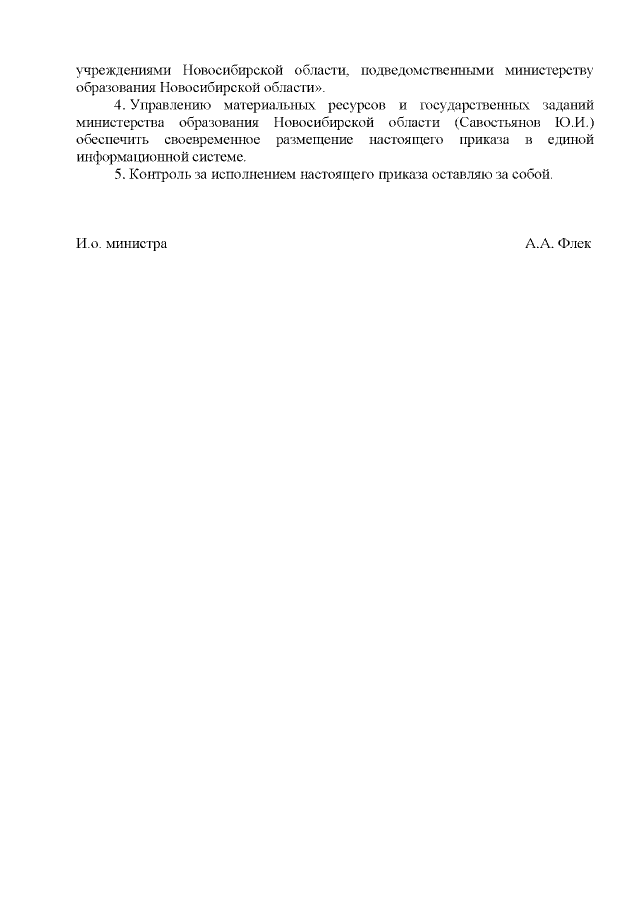 учреждениями Новосибирской области, подведомственными министерству образования Новосибирской области».

4. Управлению материальных ресурсов и государственных заданий министерства образования Новосибирской области (Савостьянов Ю.И.) обеспечить своевременное размещение настоящего приказа в единой информационной системе.

5. Контроль за исполнением настоящего приказа оставляю за собой.

И.о. министра А.А. Флек